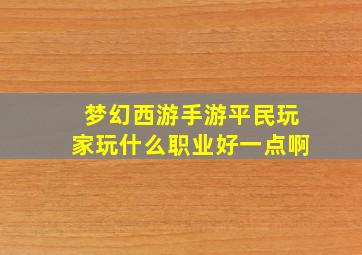 梦幻西游手游平民玩家玩什么职业好一点啊